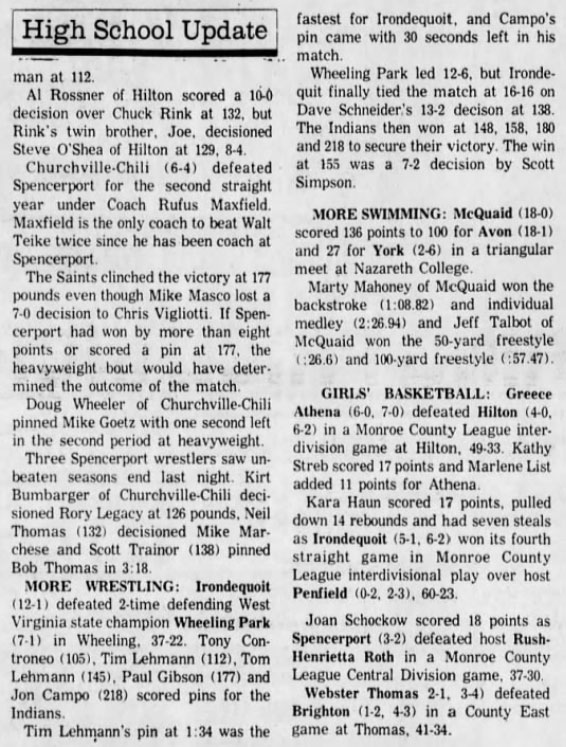 High School Update

man at 112.

Al Rossner of Hilton scored a 10-0 decision over Chuck Rink at 132, but Rink's twin brother, Joe, decisioned Steve O'Shea of Hilton at 129, 8-4.

Churchville-Chili (6-4) defeated Spencerport for the second straight year under Coach Rufus Maxfield. Maxfield is the only coach to beat Walt Teike twice since he has been coach at Spencerport.

The Saints clinched the victory at 177 pounds even though Mike Masco lost a 7-0 decision to Chris Vigliotti. If Spencerport had won by more than eight points or scored a pin at 177, the heavyweight bout would have determined the outcome of the match.

Doug Wheeler of Churchville-Chili pinned Mike Goetz with one second left in the second period at heavyweight.

Three Spencerport wrestlers saw unbeaten seasons end last night. Kirt Bumbarger of Churchville-Chili decisioned Rory Legacy at 126 pounds, Neil Thomas (132) decisioned Mike Marchese and Scott Trainor (138) pinned Bob Thomas in 3:18.

MORE WRESTLING: Irondequoit (12-1) defeated 2-time defending West Virginia state champion Wheeling Park (7-1) in Wheeling, 37-22. Tony Controneo (105), Tim Lehmann (112), Tom Lehmann (145), Paul Gibson (177) and Jon Campo (218) scored pins for the Indians.

Tim Lehmann's pin at 1:34 was the fastest for Irondequoit, and Campo's pin came with 30 seconds left in his match.

Wheeling Park led 12-6, but Irondequit finally tied the match at 16-16 on Dave Schneider's 13-2 decison at 138. The Indians then won at 148, 158, 180 and 218 to secure their victory. The win at 155 was a 7-2 decision by Scott Simpson.

MORE SWIMMING: McQuaid (18-0) scored 136 points to 100 for Avon (18-1) and 27 for York (2-6) in a triangular meet at Nazareth College.

Marty Mahoney of McQuaid won the backstroke (1:08.82) and individual medley (2:26.94) and Jeff Talbot of McQuaid won the 50-yard freestyle (:26.6) and 100-yard freestyle (:57.47).

GIRLS' BASKETBALL: Greece Athena (6-0, 7-0) defeated Hilton (4-0, 6-2) in a Monroe County League interdivision game at Hilton, 49-33. Kathy Streb scored 17 points and Marlene List added 11 points for Athena.

Kara Haun scored 17 points, pulled down 14 rebounds and had seven steals as Irondequoit (5-1, 6-2) won its fourth straight game in Monroe County League interdivisional play over host Penfield (0-2, 2-3), 60-23.

Joan Schockow scored 18 points as Spencerport (3-2) defeated host Rush-Henrietta Roth in a Monroe County League Central Division game, 37-30.

Webster Thomas 2-1, 3-4) defeated Brighton (1-2, 4-3) in a County East game at Thomas, 41-34.